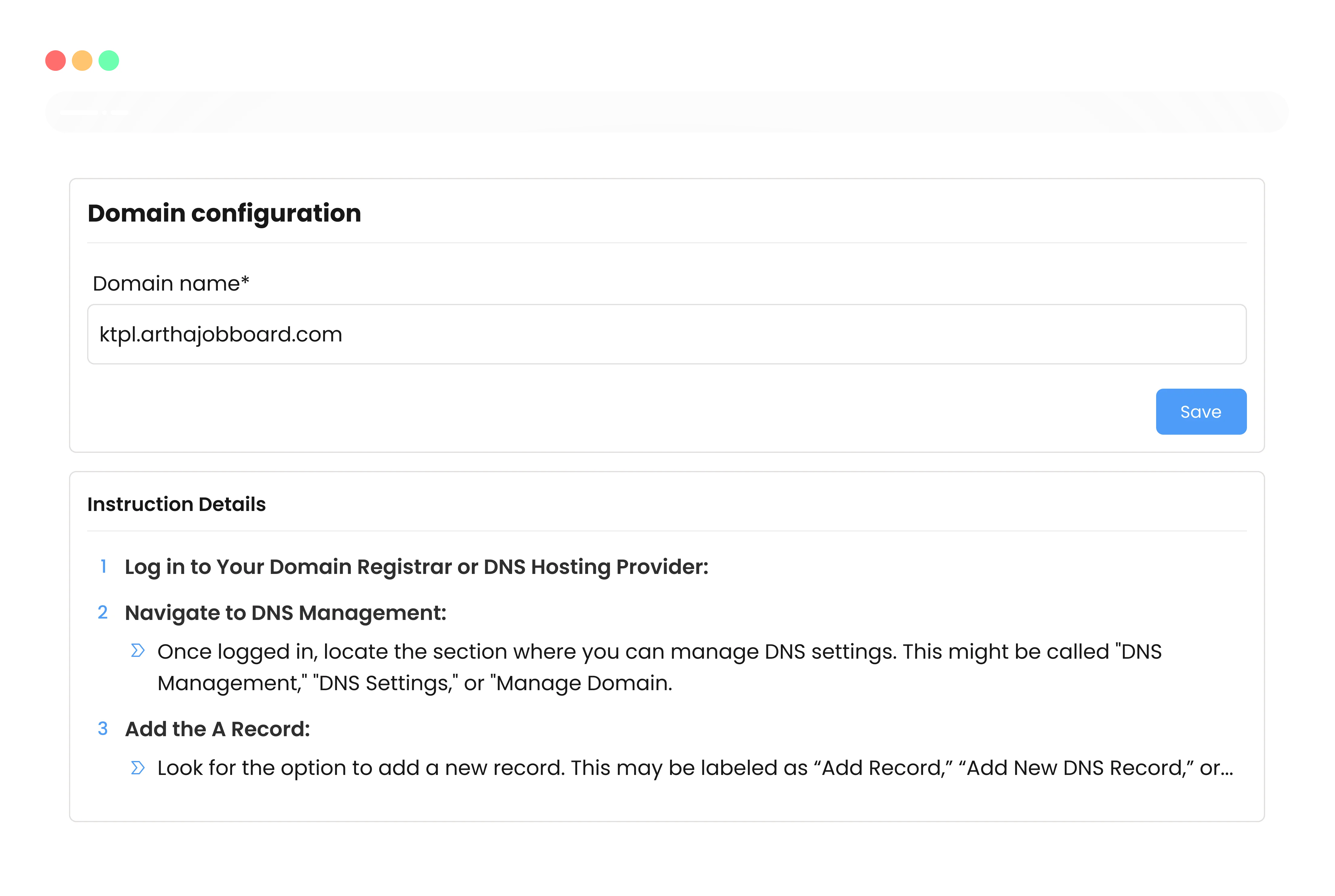 Domain configuration

Domain name*

ktpl.arthajobboard.com

Save

Instruction Details

1 Log in to Your Domain Registrar or DNS Hosting Provider:

2 Navigate to DNS Management:

Once logged in, locate the section where you can manage DNS settings. This might be called "DNS Management," "DNS Settings," or "Manage Domain.

3 Add the A Record:

Look for the option to add a new record. This may be labeled as “Add Record,” “Add New DNS Record,” or...